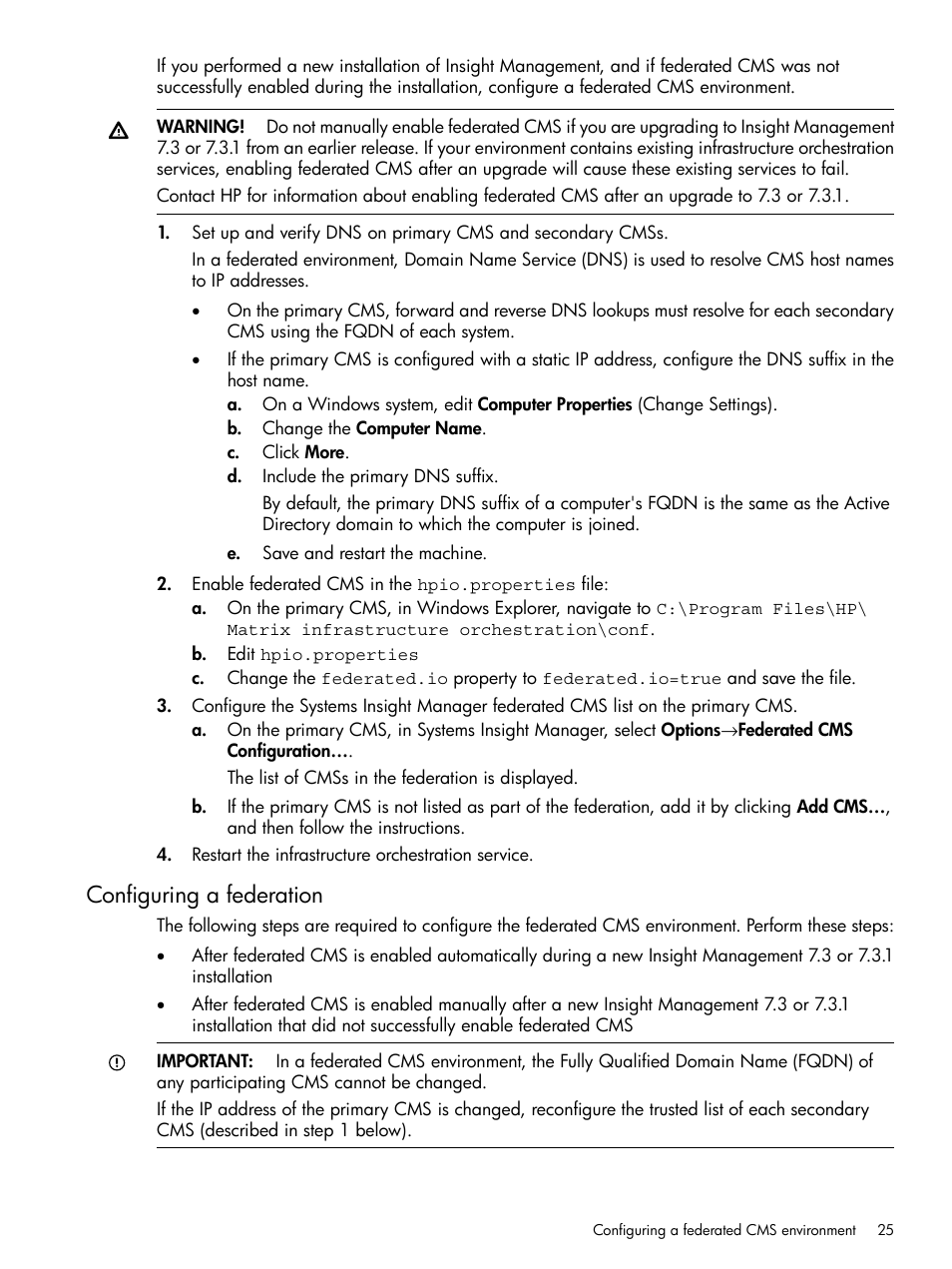 If you performed a new installation of Insight Management, and if federated CMS was not successfully enabled during the installation, configure a federated CMS environment.

WARNING! Do not manually enable federated CMS if you are upgrading to Insight Management 7.3 or 7.3.1 from an earlier release. If your environment contains existing infrastructure orchestration services, enabling federated CMS after an upgrade will cause these existing services to fail.

Contact HP for information about enabling federated CMS after an upgrade to 7.3 or 7.3.1.

1. Set up and verify DNS on primary CMS and secondary CMSs.

In a federated environment, Domain Name Service (DNS) is used to resolve CMS host names to IP addresses.

• On the primary CMS, forward and reverse DNS lookups must resolve for each secondary CMS using the FQDN of each system.

• If the primary CMS is configured with a static IP address, configure the DNS suffix in the host name.

a. On a Windows system, edit Computer Properties (Change Settings).

b. Change the Computer Name.

c. Click More.

d. Include the primary DNS suffix.

By default, the primary DNS suffix of a computer's FQDN is the same as the Active Directory domain to which the computer is joined.

e. Save and restart the machine.

2. Enable federated CMS in the hpio.properties file:

a. On the primary CMS, in Windows Explorer, navigate to C:\Program Files\HP\Matrix infrastructure orchestration\conf.

b. Edit hpio.properties

c. Change the federated.io property to federated.io=true and save the file.

3. Configure the Systems Insight Manager federated CMS list on the primary CMS.

a. On the primary CMS, in Systems Insight Manager, select Options→Federated CMS Configuration….

The list of CMSs in the federation is displayed.

b. If the primary CMS is not listed as part of the federation, add it by clicking Add CMS…, and then follow the instructions.

4. Restart the infrastructure orchestration service.

Configuring a federation

The following steps are required to configure the federated CMS environment. Perform these steps:

• After federated CMS is enabled automatically during a new Insight Management 7.3 or 7.3.1 installation

• After federated CMS is enabled manually after a new Insight Management 7.3 or 7.3.1 installation that did not successfully enable federated CMS

IMPORTANT: In a federated CMS environment, the Fully Qualified Domain Name (FQDN) of any participating CMS cannot be changed.

If the IP address of the primary CMS is changed, reconfigure the trusted list of each secondary CMS (described in step 1 below).

Configuring a federated CMS environment 25